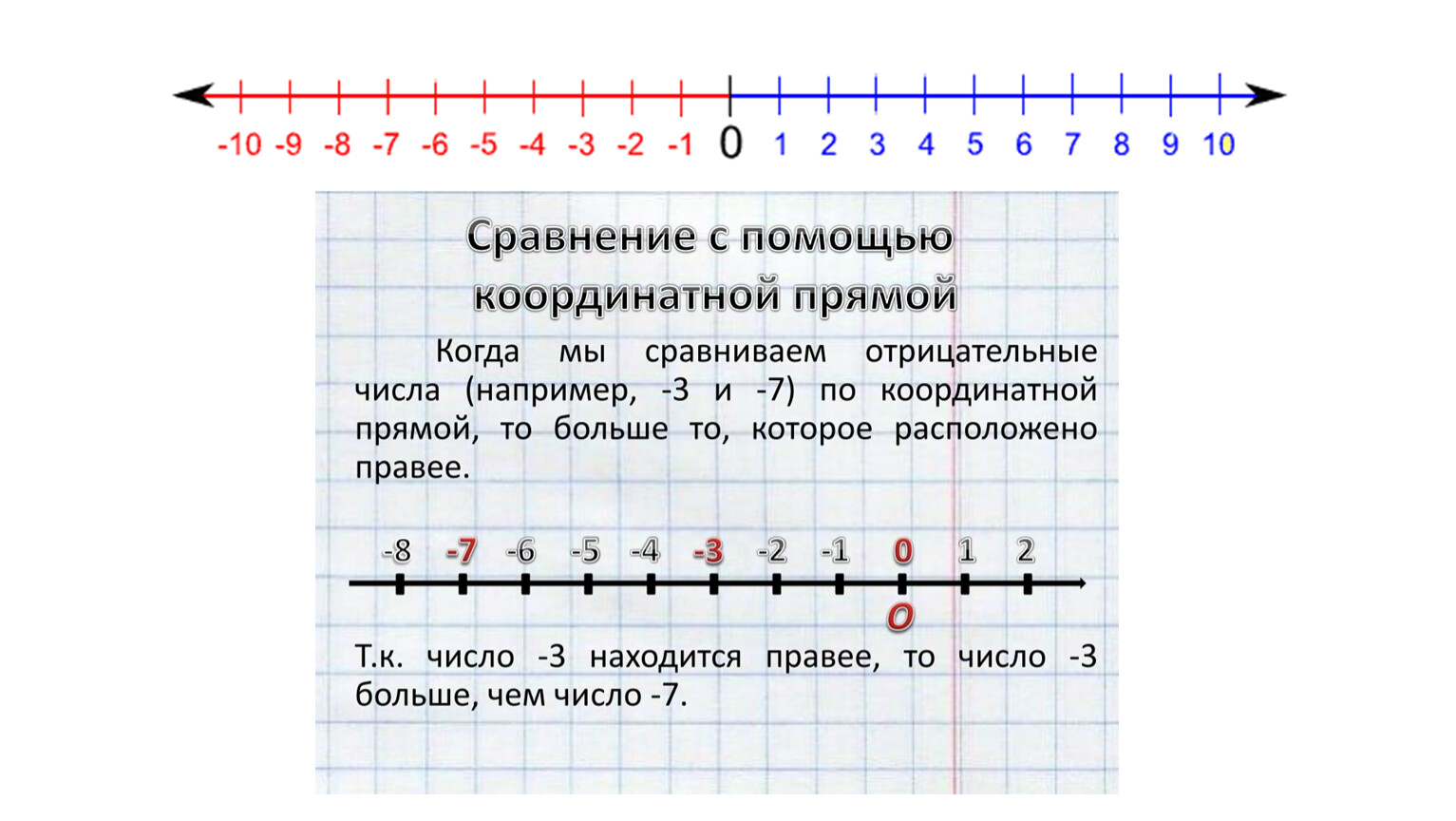 -10 -9 -8 -7 -6 -5 -4 -3 -2 -1 0 1 2 3 4 5 6 7 8 9 10

Сравнение с помощью координатной прямой

Когда мы сравниваем отрицательные числа (например, -3 и -7) по координатной прямой, то больше то, которое расположено правее.

-8 -7 -6 -5 -4 -3 -2 -1 0 1 2

O

Т.к. число -3 находится правее, то число -3 больше, чем число -7.